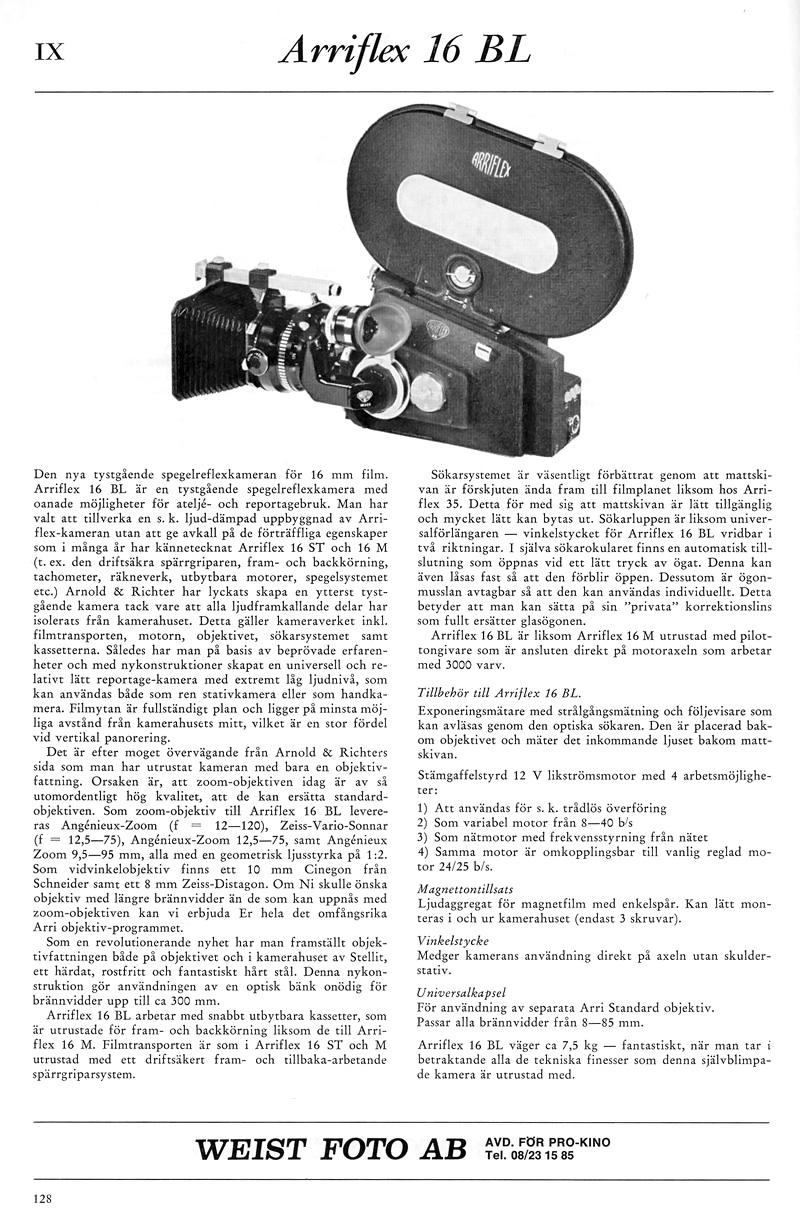 IX

Arriflex 16 BL

ARRIFLEX

Den nya tystgående spegelreflexkameran för 16 mm film. Arriflex 16 BL är en tystgående spegelreflexkamera med oanade möjligheter för ateljé- och reportagebruk. Man har valt att tillverka en s. k. ljud-dämpad uppbyggnad av Arriflex-kameran utan att ge avkall på de förträffliga egenskaper som i många år har kännetecknat Arriflex 16 ST och 16 M (t. ex. den driftsäkra spärrgriparen, fram- och backkörning, tachometer, räkneverk, utbytbara motorer, spegelsystemet etc.) Arnold & Richter har lyckats skapa en ytterst tystgående kamera tack vare att alla ljudframkallande delar har isolerats från kamerahuset. Detta gäller kameraverket inkl. filmtransporten, motorn, objektivet, sökarsystemet samt kassetterna. Således har man på basis av beprövade erfarenheter och med nykonstruktioner skapat en universell och relativt lätt reportage-kamera med extremt låg ljudnivå, som kan användas både som ren stativkamera eller som handkamera. Filmytan är fullständigt plan och ligger på minsta möjliga avstånd från kamerahusets mitt, vilket är en stor fördel vid vertikal panorering.

Det är efter moget övervägande från Arnold & Richters sida som man har utrustat kameran med bara en objektivfattning. Orsaken är, att zoom-objektiven idag är av så utomordentligt hög kvalitet, att de kan ersätta standardobjektiven. Som zoom-objektiv till Arriflex 16 BL levereras Angénieux-Zoom (f = 12—120), Zeiss-Vario-Sonnar (f = 12,5—75), Angénieux-Zoom 12,5—75, samt Angénieux Zoom 9,5—95 mm, alla med en geometrisk ljusstyrka på 1:2. Som vidvinkelobjektiv finns ett 10 mm Cinegon från Schneider samt ett 8 mm Zeiss-Distagon. Om Ni skulle önska objektiv med längre brännvidder än de som kan uppnås med zoom-objektiven kan vi erbjuda Er hela det omfångsrika Arri objektiv-programmet.

Som en revolutionerande nyhet har man framställt objektivfattningen både på objektivet och i kamerahuset av Stellit, ett härdat, rostfritt och fantastiskt hårt stål. Denna nykonstruktion gör användningen av en optisk bänk onödig för brännvidder upp till ca 300 mm.

Arriflex 16 BL arbetar med snabbt utbytbara kassetter, som är utrustade för fram- och backkörning liksom de till Arriflex 16 M. Filmtransporten är som i Arriflex 16 ST och M utrustad med ett driftsäkert fram- och tillbaka-arbetande spärrgriparsystem.

Sökarsystemet är väsentligt förbättrat genom att mattskivan är förskjuten ända fram till filmplanet liksom hos Arriflex 35. Detta för med sig att mattskivan är lätt tillgänglig och mycket lätt kan bytas ut. Sökarluppen är liksom universalförlängaren — vinkelstycket för Arriflex 16 BL vridbar i två riktningar. I själva sökarokularet finns en automatisk tillslutning som öppnas vid ett lätt tryck av ögat. Denna kan även låsas fast så att den förblir öppen. Dessutom är ögonmusslan avtagbar så att den kan användas individuellt. Detta betyder att man kan sätta på sin "privata" korrektionslins som fullt ersätter glasögonen.

Arriflex 16 BL är liksom Arriflex 16 M utrustad med pilottongivare som är ansluten direkt på motoraxeln som arbetar med 3000 varv.

Tillbehör till Arriflex 16 BL.

Exponeringsmätare med strålgångsmätning och följevisare som kan avläsas genom den optiska sökaren. Den är placerad bakom objektivet och mäter det inkommande ljuset bakom mattskivan.

Stämgaffelstyrd 12 V likströmsmotor med 4 arbetsmöjligheter:
1) Att användas för s. k. trådlös överföring
2) Som variabel motor från 8—40 b/s
3) Som nätmotor med frekvensstyrning från nätet
4) Samma motor är omkopplingsbar till vanlig reglad motor 24/25 b/s.

Magnettontillsats
Ljudaggregat för magnetfilm med enkelspår. Kan lätt monteras i och ur kamerahuset (endast 3 skruvar).

Vinkelstycke
Medger kamerans användning direkt på axeln utan skulderstativ.

Universalkapsel
För användning av separata Arri Standard objektiv.
Passar alla brännvidder från 8—85 mm.

Arriflex 16 BL väger ca 7,5 kg — fantastiskt, när man tar i betraktande alla de tekniska finesser som denna självblimpade kamera är utrustad med.

WEIST FOTO AB AVD. FÖR PRO-KINO Tel. 08/23 15 85

128